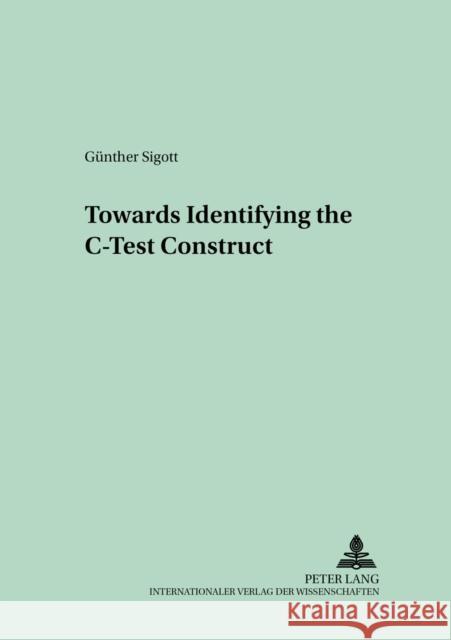 Günther Sigott

Towards Identifying the C-Test Construct

PETER LANG
INTERNATIONALER VERLAG DER WISSENSCHAFTEN